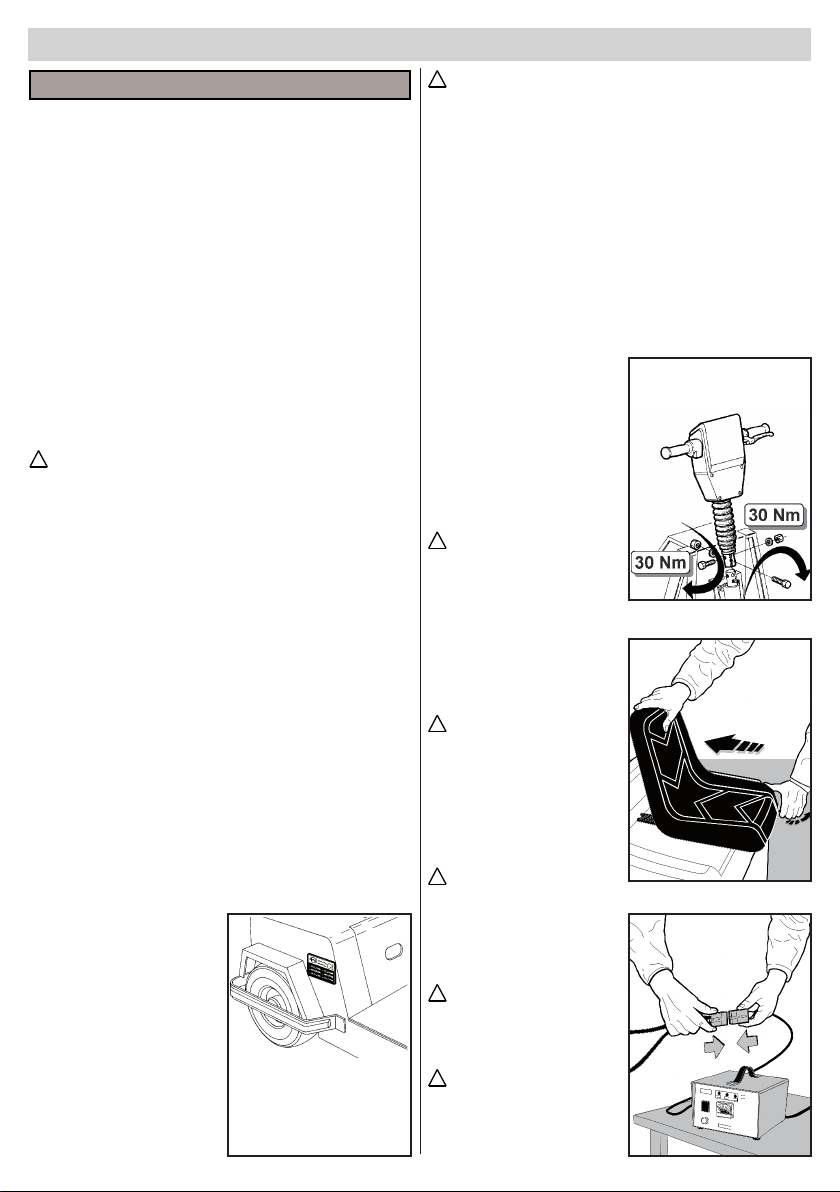 30 Nm

30 Nm